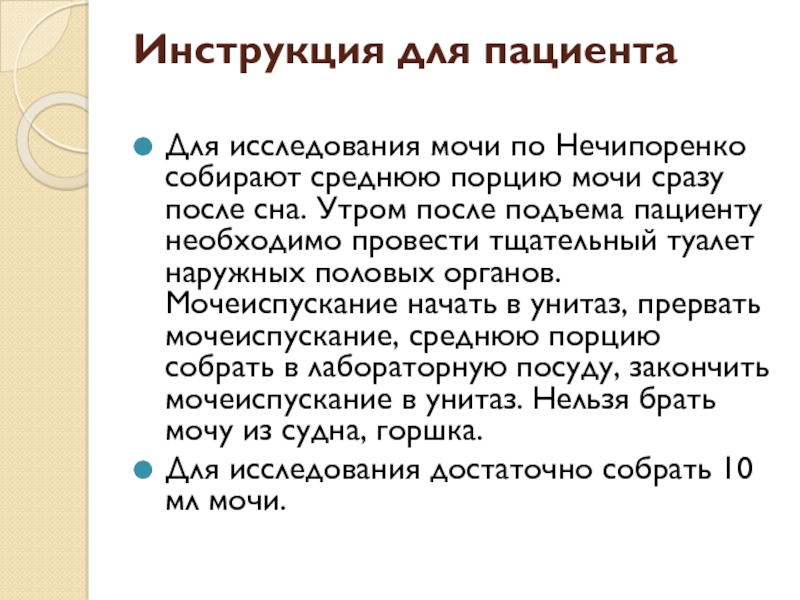 Инструкция для пациента

Для исследования мочи по Нечипоренко собирают среднюю порцию мочи сразу после сна. Утром после подъема пациенту необходимо провести тщательный туалет наружных половых органов. Мочеиспускание начать в унитаз, прервать мочеиспускание, среднюю порцию собрать в лабораторную посуду, закончить мочеиспускание в унитаз. Нельзя брать мочу из судна, горшка.

Для исследования достаточно собрать 10 мл мочи.